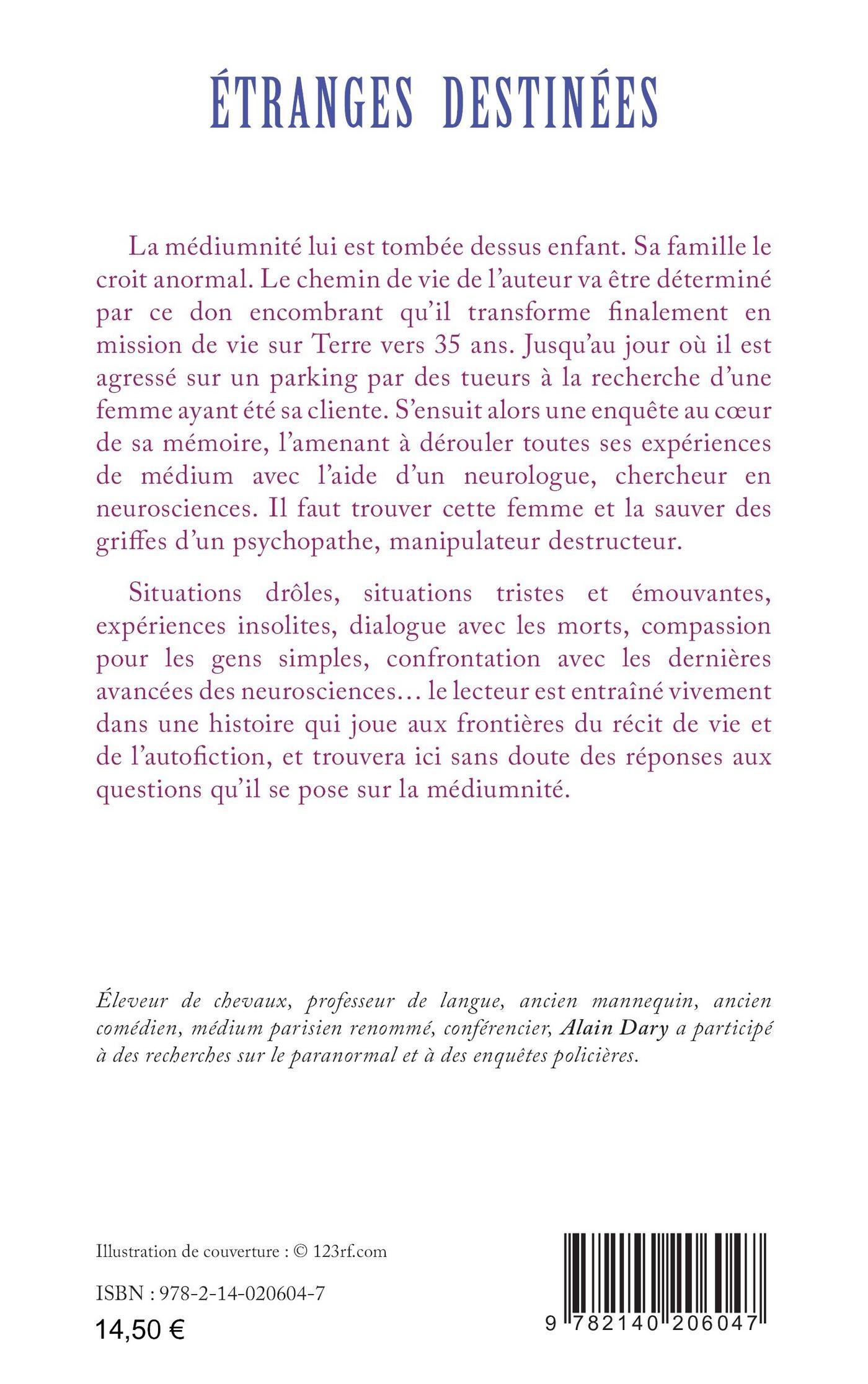 ÉTRANGES DESTINÉES

La médiumnité lui est tombée dessus enfant. Sa famille le croit anormal. Le chemin de vie de l'auteur va être déterminé par ce don encombrant qu'il transforme finalement en mission de vie sur Terre vers 35 ans. Jusqu'au jour où il est agressé sur un parking par des tueurs à la recherche d'une femme ayant été sa cliente. S'ensuit alors une enquête au cœur de sa mémoire, l'amenant à dérouler toutes ses expériences de médium avec l'aide d'un neurologue, chercheur en neurosciences. Il faut trouver cette femme et la sauver des griffes d'un psychopathe, manipulateur destructeur.

Situations drôles, situations tristes et émouvantes, expériences insolites, dialogue avec les morts, compassion pour les gens simples, confrontation avec les dernières avancées des neurosciences… le lecteur est entraîné vivement dans une histoire qui joue aux frontières du récit de vie et de l'autofiction, et trouvera ici sans doute des réponses aux questions qu'il se pose sur la médiumnité.

Éleveur de chevaux, professeur de langue, ancien mannequin, ancien comédien, médium parisien renommé, conférencier, Alain Dary a participé à des recherches sur le paranormal et à des enquêtes policières.

Illustration de couverture : © 123rf.com

ISBN : 978-2-14-020604-7

14,50 €

9 782140 206047